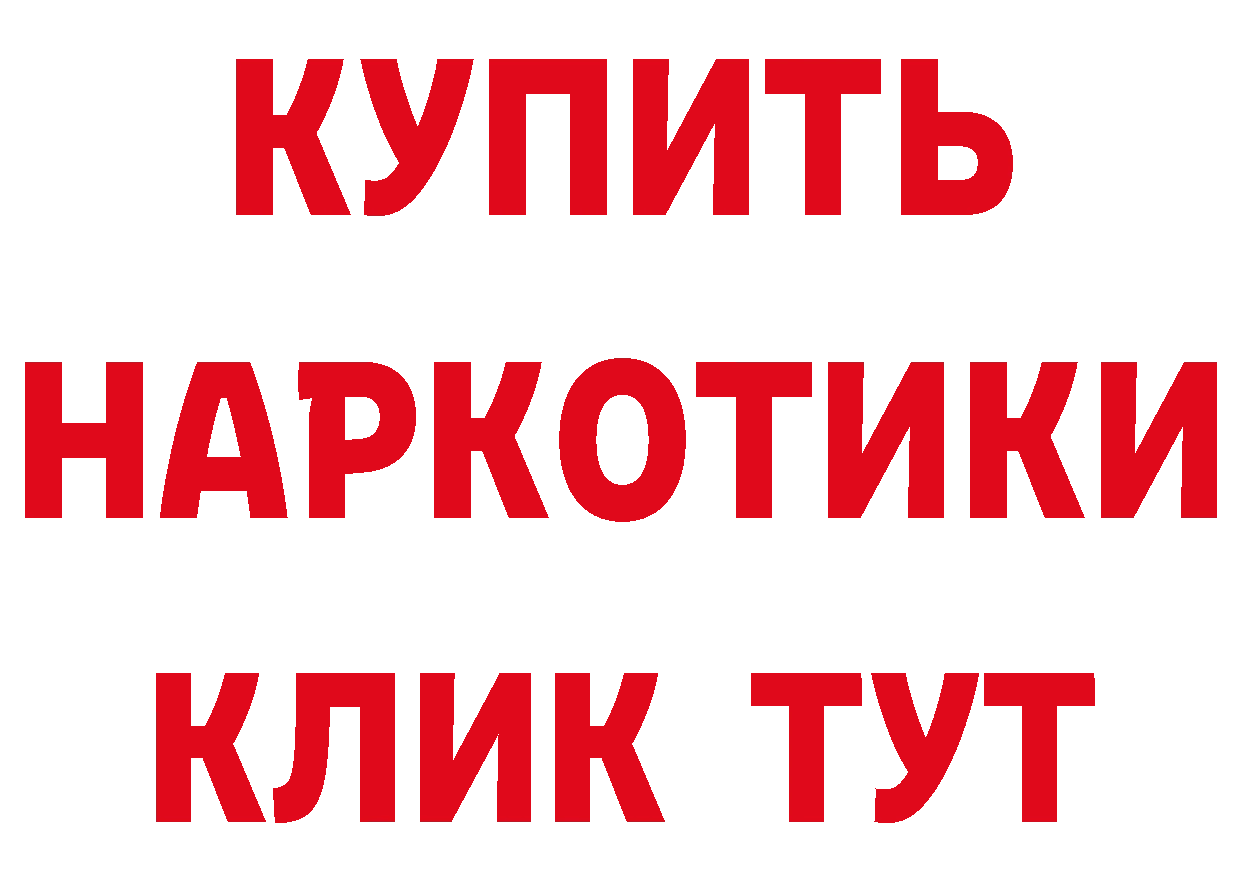 КУПИТЬ НАРКОТИКИ КЛИК ТУТ